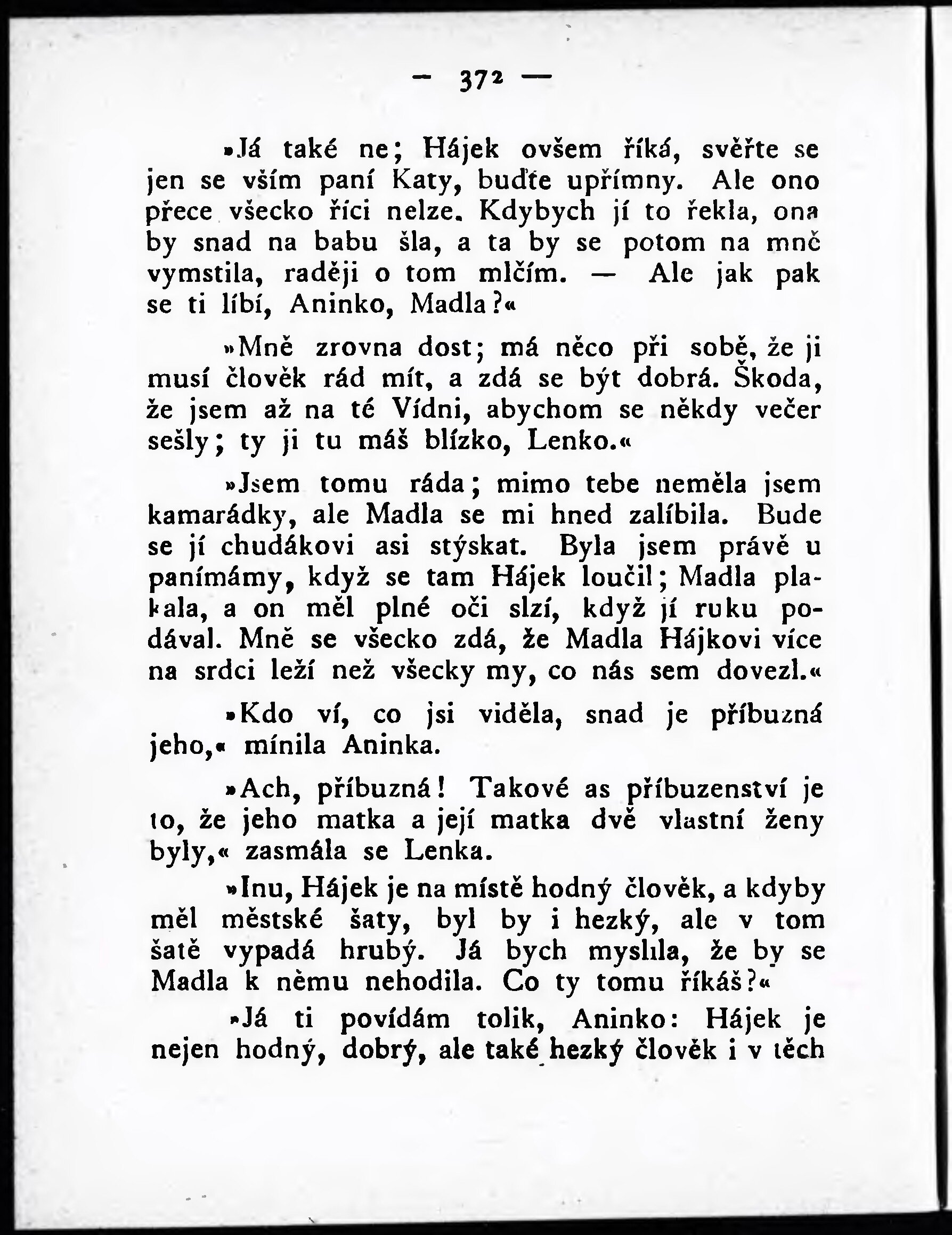 — 372 —

»Já také ne; Hájek ovšem říká, svěřte se jen se vším paní Katy, buďte upřímny. Ale ono přece všecko říci nelze. Kdybych jí to řekla, ona by snad na babu šla, a ta by se potom na mně vymstila, raději o tom mlčím. — Ale jak pak se ti líbí, Aninko, Madla?«

»Mně zrovna dost; má něco při sobě, že ji musí člověk rád mít, a zdá se být dobrá. Škoda, že jsem až na té Vídni, abychom se někdy večer sešly; ty ji tu máš blízko, Lenko.«

»Jsem tomu ráda; mimo tebe neměla jsem kamarádky, ale Madla se mi hned zalíbila. Bude se jí chudákovi asi stýskat. Byla jsem právě u panímámy, když se tam Hájek loučil; Madla plakala, a on měl plné oči slzí, když jí ruku podával. Mně se všecko zdá, že Madla Hájkovi více na srdci leží než všecky my, co nás sem dovezl.«

»Kdo ví, co jsi viděla, snad je příbuzná jeho,« mínila Aninka.

»Ach, příbuzná! Takové as příbuzenství je to, že jeho matka a její matka dvě vlastní ženy byly,« zasmála se Lenka.

»Inu, Hájek je na místě hodný člověk, a kdyby měl městské šaty, byl by i hezký, ale v tom šatě vypadá hrubý. Já bych myslila, že by se Madla k němu nehodila. Co ty tomu říkáš?«

»Já ti povídám tolik, Aninko: Hájek je nejen hodný, dobrý, ale také hezký člověk i v těch